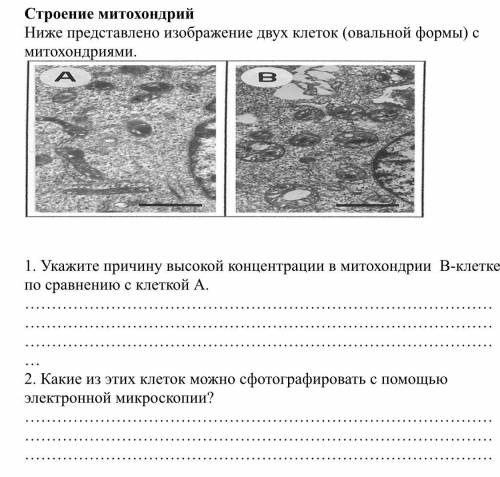 **Строение митохондрий**
Ниже представлено изображение двух клеток (овальной формы) с митохондриями.

A

B

1. Укажите причину высокой концентрации в митохондрии В-клетке по сравнению с клеткой А.
……………………………………………………………………………
……………………………………………………………………………
……………………………………………………………………………
…
2. Какие из этих клеток можно сфотографировать с помощью электронной микроскопии?
……………………………………………………………………………
……………………………………………………………………………
……………………………………………………………………………